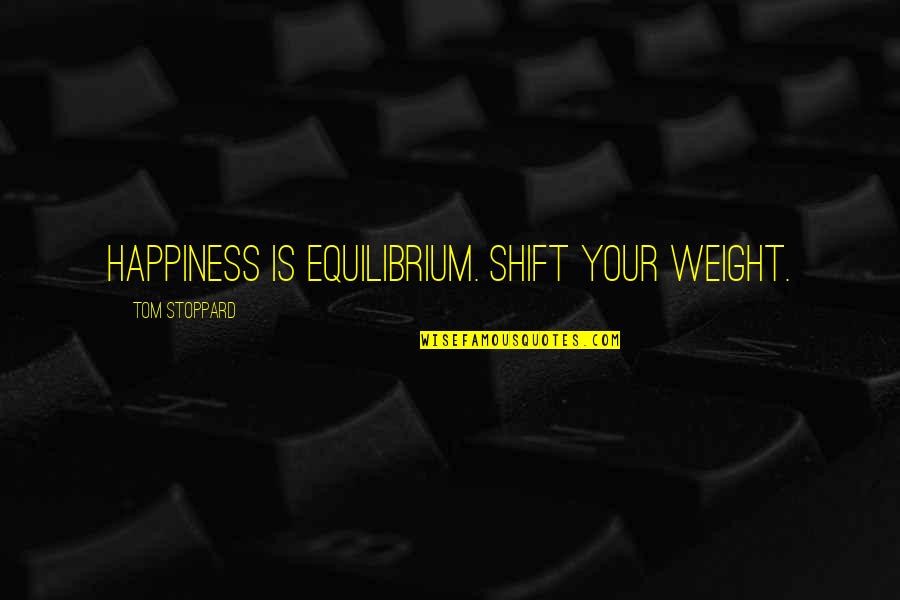 HAPPINESS IS EQUILIBRIUM. SHIFT YOUR WEIGHT.

TOM STOPPARD

WISEFAMOUSQUOTES.COM